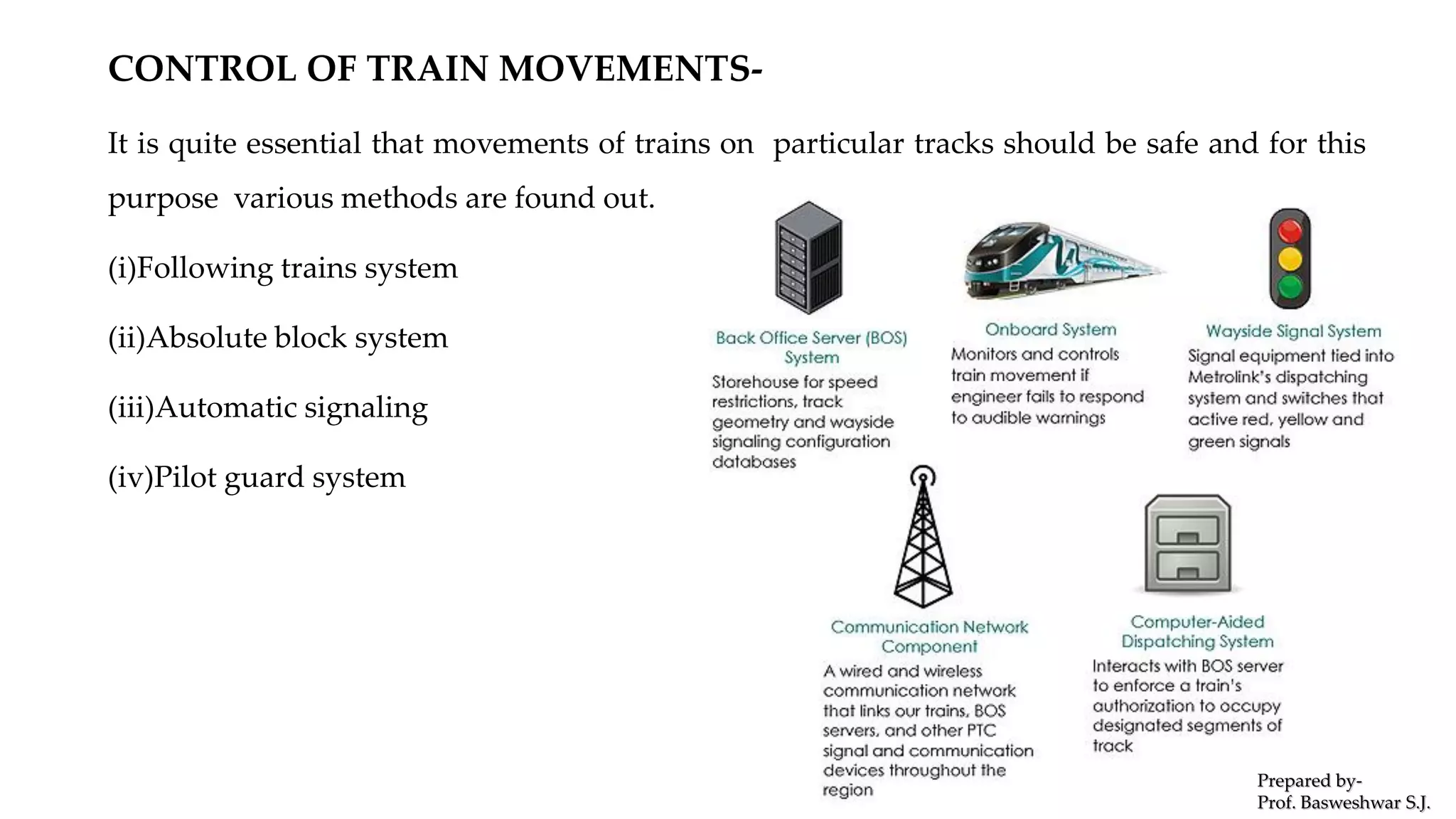 CONTROL OF TRAIN MOVEMENTS-

It is quite essential that movements of trains on particular tracks should be safe and for this purpose various methods are found out.

(i)Following trains system

(ii)Absolute block system

(iii)Automatic signaling

(iv)Pilot guard system

Back Office Server (BOS) System
Storehouse for speed restrictions, track geometry and wayside signaling configuration databases

Onboard System
Monitors and controls train movement if engineer fails to respond to audible warnings

Wayside Signal System
Signal equipment tied into Metrolink's dispatching system and switches that active red, yellow and green signals

Communication Network Component
A wired and wireless communication network that links our trains, BOS servers, and other PTC signal and communication devices throughout the region

Computer-Aided Dispatching System
Interacts with BOS server to enforce a train's authorization to occupy designated segments of track

Prepared by-
Prof. Basweshwar S.J.